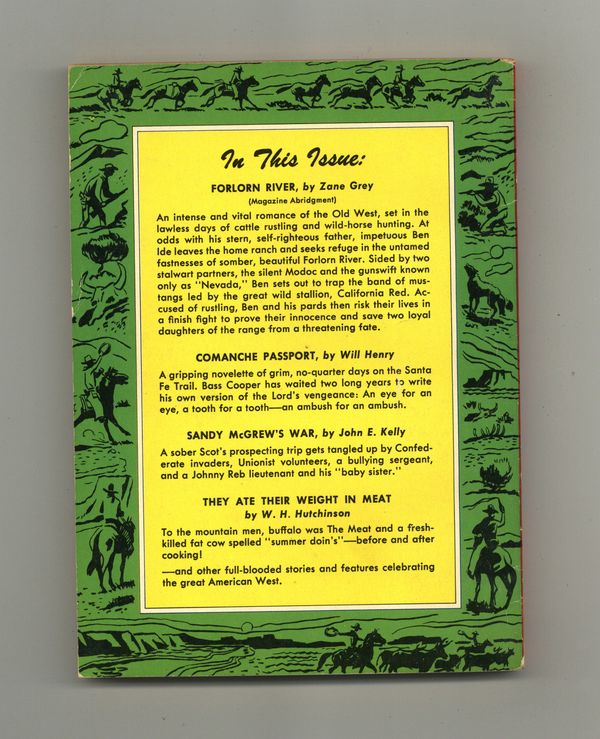 In This Issue:

FORLORN RIVER, by Zane Grey
(Magazine Abridgment)

An intense and vital romance of the Old West, set in the lawless days of cattle rustling and wild-horse hunting. At odds with his stern, self-righteous father, impetuous Ben Ide leaves the home ranch and seeks refuge in the untamed fastnesses of somber, beautiful Forlorn River. Sided by two stalwart partners, the silent Modoc and the gunswift known only as "Nevada," Ben sets out to trap the band of mustangs led by the great wild stallion, California Red. Accused of rustling, Ben and his pards then risk their lives in a finish fight to prove their innocence and save two loyal daughters of the range from a threatening fate.

COMANCHE PASSPORT, by Will Henry

A gripping novelette of grim, no-quarter days on the Santa Fe Trail. Bass Cooper has waited two long years to write his own version of the Lord's vengeance: An eye for an eye, a tooth for a tooth—an ambush for an ambush.

SANDY McGREW'S WAR, by John E. Kelly

A sober Scot's prospecting trip gets tangled up by Confederate invaders, Unionist volunteers, a bullying sergeant, and a Johnny Reb lieutenant and his "baby sister."

THEY ATE THEIR WEIGHT IN MEAT
by W. H. Hutchinson

To the mountain men, buffalo was The Meat and a fresh-killed fat cow spelled "summer doin's"—before and after cooking!

—and other full-blooded stories and features celebrating the great American West.